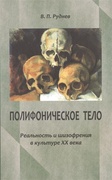 В. П. Руднев

ПОЛИФОНИЧЕСКОЕ ТЕЛО

Реальность и шизофрения в культуре XX века